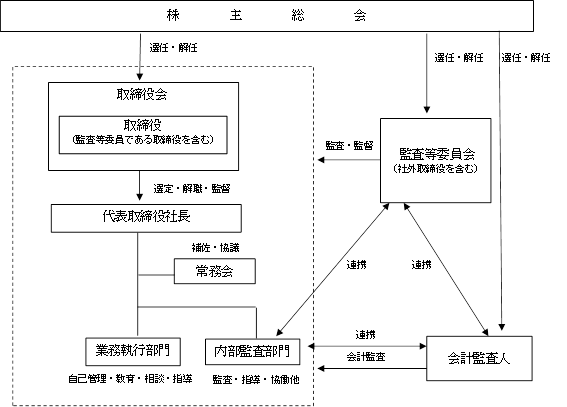 株　主　総　会

選任・解任

選任・解任

選任・解任

取締役会

取締役
（監査等委員である取締役を含む）

監査・監督

監査等委員会
（社外取締役を含む）

選定・解職・監督

代表取締役社長

補佐・協議

常務会

連携

連携

業務執行部門

内部監査部門

連携

会計監査

会計監査人

自己管理・教育・相談・指導

監査・指導・協働他